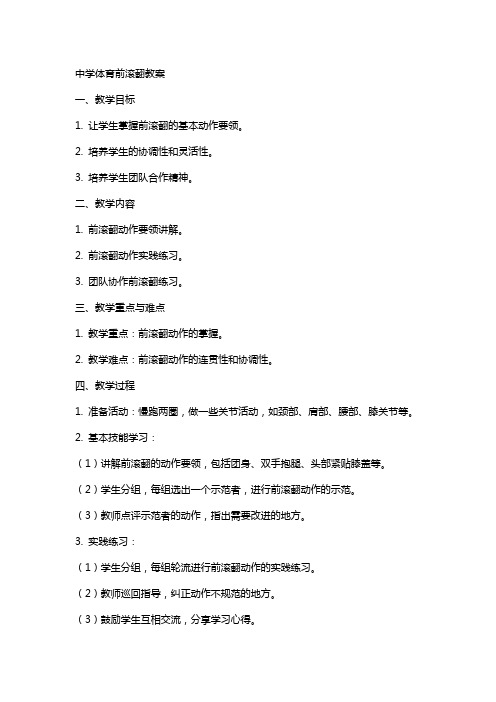 中学体育前滚翻教案

一、教学目标

1. 让学生掌握前滚翻的基本动作要领。

2. 培养学生的协调性和灵活性。

3. 培养学生团队合作精神。

二、教学内容

1. 前滚翻动作要领讲解。

2. 前滚翻动作实践练习。

3. 团队协作前滚翻练习。

三、教学重点与难点

1. 教学重点：前滚翻动作的掌握。

2. 教学难点：前滚翻动作的连贯性和协调性。

四、教学过程

1. 准备活动：慢跑两圈，做一些关节活动，如颈部、肩部、腰部、膝关节等。

2. 基本技能学习：

（1）讲解前滚翻的动作要领，包括团身、双手抱腿、头部紧贴膝盖等。

（2）学生分组，每组选出一个示范者，进行前滚翻动作的示范。

（3）教师点评示范者的动作，指出需要改进的地方。

3. 实践练习：

（1）学生分组，每组轮流进行前滚翻动作的实践练习。

（2）教师巡回指导，纠正动作不规范的地方。

（3）鼓励学生互相交流，分享学习心得。